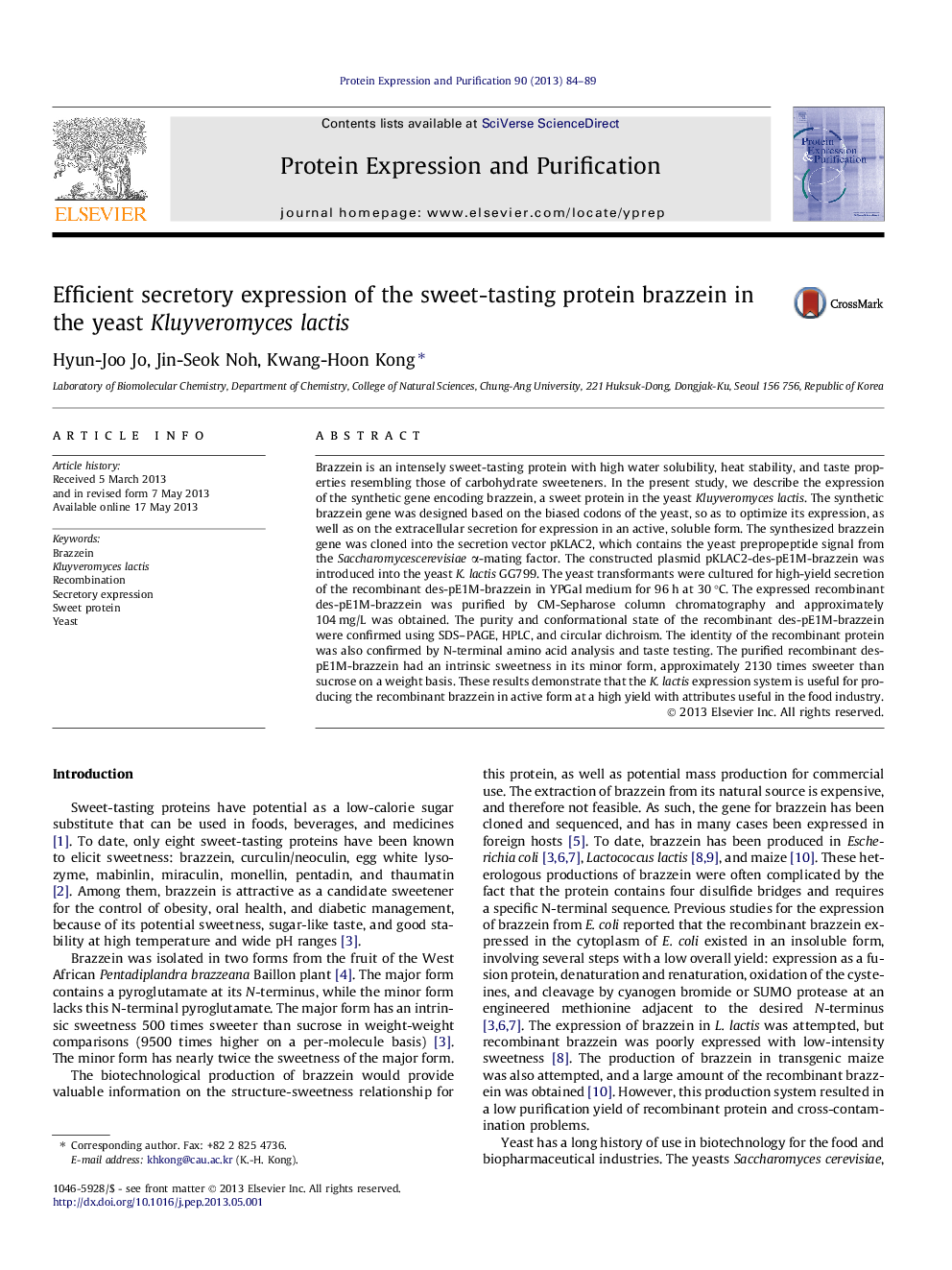 Protein Expression and Purification 90 (2013) 84–89

ELSEVIER

Contents lists available at SciVerse ScienceDirect

Protein Expression and Purification

journal homepage: www.elsevier.com/locate/yprep

Protein Expression and Purification

Efficient secretory expression of the sweet-tasting protein brazzein in the yeast Kluyveromyces lactis

CrossMark

Hyun-Joo Jo, Jin-Seok Noh, Kwang-Hoon Kong *

Laboratory of Biomolecular Chemistry, Department of Chemistry, College of Natural Sciences, Chung-Ang University, 221 Huksuk-Dong, Dongjak-Ku, Seoul 156 756, Republic of Korea

ARTICLE INFO

Article history:
Received 5 March 2013
and in revised form 7 May 2013
Available online 17 May 2013

Keywords:
Brazzein
Kluyveromyces lactis
Recombination
Secretory expression
Sweet protein
Yeast

ABSTRACT

Brazzein is an intensely sweet-tasting protein with high water solubility, heat stability, and taste properties resembling those of carbohydrate sweeteners. In the present study, we describe the expression of the synthetic gene encoding brazzein, a sweet protein in the yeast Kluyveromyces lactis. The synthetic brazzein gene was designed based on the biased codons of the yeast, so as to optimize its expression, as well as on the extracellular secretion for expression in an active, soluble form. The synthesized brazzein gene was cloned into the secretion vector pKLAC2, which contains the yeast prepropeptide signal from the Saccharomycescerevisiae α-mating factor. The constructed plasmid pKLAC2-des-pE1M-brazzein was introduced into the yeast K. lactis GG799. The yeast transformants were cultured for high-yield secretion of the recombinant des-pE1M-brazzein in YPGal medium for 96 h at 30 °C. The expressed recombinant des-pE1M-brazzein was purified by CM-Sepharose column chromatography and approximately 104 mg/L was obtained. The purity and conformational state of the recombinant des-pE1M-brazzein were confirmed using SDS–PAGE, HPLC, and circular dichroism. The identity of the recombinant protein was also confirmed by N-terminal amino acid analysis and taste testing. The purified recombinant des-pE1M-brazzein had an intrinsic sweetness in its minor form, approximately 2130 times sweeter than sucrose on a weight basis. These results demonstrate that the K. lactis expression system is useful for producing the recombinant brazzein in active form at a high yield with attributes useful in the food industry.
© 2013 Elsevier Inc. All rights reserved.

Introduction

Sweet-tasting proteins have potential as a low-calorie sugar substitute that can be used in foods, beverages, and medicines [1]. To date, only eight sweet-tasting proteins have been known to elicit sweetness: brazzein, curculin/neoculin, egg white lysozyme, mabinlin, miraculin, monellin, pentadin, and thaumatin [2]. Among them, brazzein is attractive as a candidate sweetener for the control of obesity, oral health, and diabetic management, because of its potential sweetness, sugar-like taste, and good stability at high temperature and wide pH ranges [3].

Brazzein was isolated in two forms from the fruit of the West African Pentadiplandra brazzeana Baillon plant [4]. The major form contains a pyroglutamate at its N-terminus, while the minor form lacks this N-terminal pyroglutamate. The major form has an intrinsic sweetness 500 times sweeter than sucrose in weight-weight comparisons (9500 times higher on a per-molecule basis) [3]. The minor form has nearly twice the sweetness of the major form.

The biotechnological production of brazzein would provide valuable information on the structure-sweetness relationship for

this protein, as well as potential mass production for commercial use. The extraction of brazzein from its natural source is expensive, and therefore not feasible. As such, the gene for brazzein has been cloned and sequenced, and has in many cases been expressed in foreign hosts [5]. To date, brazzein has been produced in Escherichia coli [3,6,7], Lactococcus lactis [8,9], and maize [10]. These heterologous productions of brazzein were often complicated by the fact that the protein contains four disulfide bridges and requires a specific N-terminal sequence. Previous studies for the expression of brazzein from E. coli reported that the recombinant brazzein expressed in the cytoplasm of E. coli existed in an insoluble form, involving several steps with a low overall yield: expression as a fusion protein, denaturation and renaturation, oxidation of the cysteines, and cleavage by cyanogen bromide or SUMO protease at an engineered methionine adjacent to the desired N-terminus [3,6,7]. The expression of brazzein in L. lactis was attempted, but recombinant brazzein was poorly expressed with low-intensity sweetness [8]. The production of brazzein in transgenic maize was also attempted, and a large amount of the recombinant brazzein was obtained [10]. However, this production system resulted in a low purification yield of recombinant protein and cross-contamination problems.

Yeast has a long history of use in biotechnology for the food and biopharmaceutical industries. The yeasts Saccharomyces cerevisiae,

* Corresponding author. Fax: +82 2 825 4736.
E-mail address: khkong@cau.ac.kr (K.-H. Kong).

1046-5928/$ - see front matter © 2013 Elsevier Inc. All rights reserved.
http://dx.doi.org/10.1016/j.pep.2013.05.001